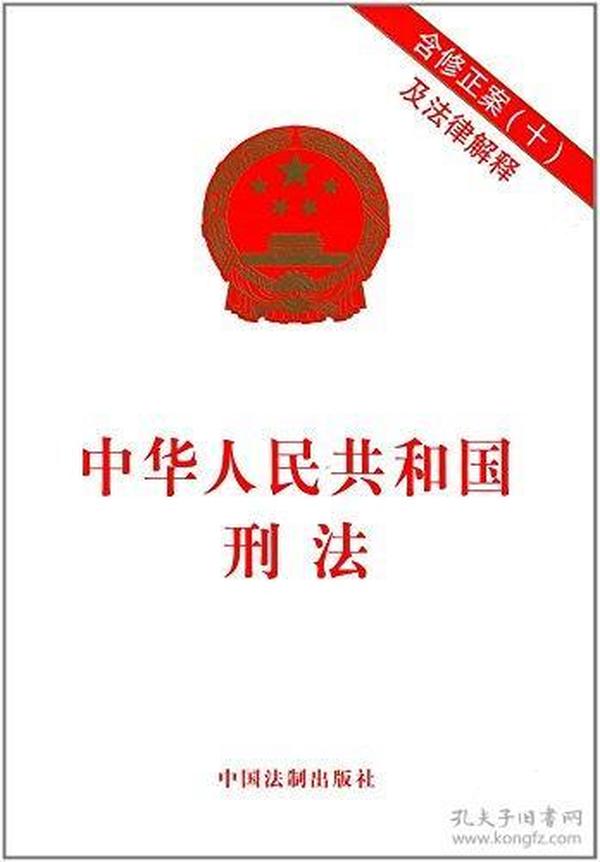 含修正案（十）
及法律解释

中华人民共和国
刑法

中国法制出版社

孔夫子旧书网
www.kongfz.com